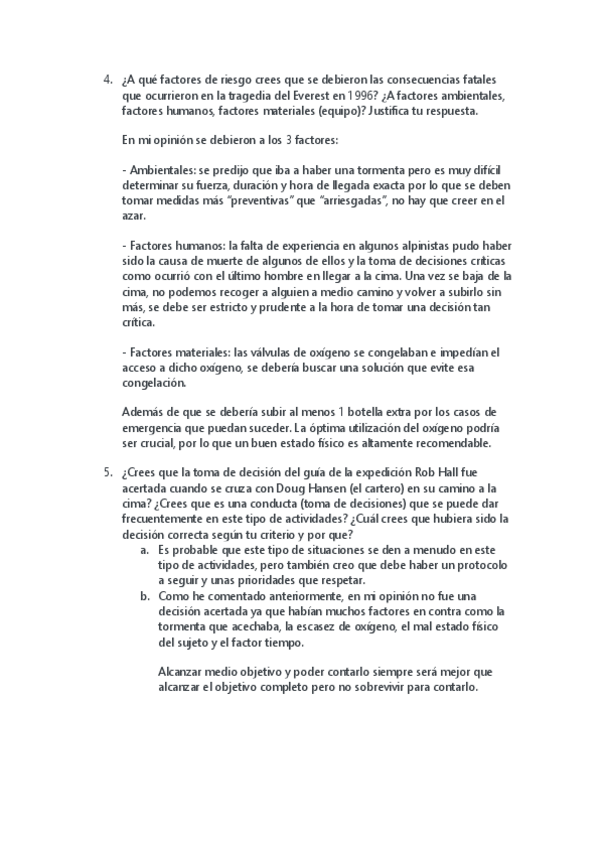 4. ¿A qué factores de riesgo crees que se debieron las consecuencias fatales que ocurrieron en la tragedia del Everest en 1996? ¿A factores ambientales, factores humanos, factores materiales (equipo)? Justifica tu respuesta.

En mi opinión se debieron a los 3 factores:

- Ambientales: se predijo que iba a haber una tormenta pero es muy difícil determinar su fuerza, duración y hora de llegada exacta por lo que se deben tomar medidas más "preventivas" que "arriesgadas", no hay que creer en el azar.

- Factores humanos: la falta de experiencia en algunos alpinistas pudo haber sido la causa de muerte de algunos de ellos y la toma de decisiones críticas como ocurrió con el último hombre en llegar a la cima. Una vez se baja de la cima, no podemos recoger a alguien a medio camino y volver a subirlo sin más, se debe ser estricto y prudente a la hora de tomar una decisión tan crítica.

- Factores materiales: las válvulas de oxígeno se congelaban e impedían el acceso a dicho oxígeno, se debería buscar una solución que evite esa congelación.

Además de que se debería subir al menos 1 botella extra por los casos de emergencia que puedan suceder. La óptima utilización del oxígeno podría ser crucial, por lo que un buen estado físico es altamente recomendable.

5. ¿Crees que la toma de decisión del guía de la expedición Rob Hall fue acertada cuando se cruza con Doug Hansen (el cartero) en su camino a la cima? ¿Crees que es una conducta (toma de decisiones) que se puede dar frecuentemente en este tipo de actividades? ¿Cuál crees que hubiera sido la decisión correcta según tu criterio y por que?
a. Es probable que este tipo de situaciones se den a menudo en este tipo de actividades, pero también creo que debe haber un protocolo a seguir y unas prioridades que respetar.
b. Como he comentado anteriormente, en mi opinión no fue una decisión acertada ya que habían muchos factores en contra como la tormenta que acechaba, la escasez de oxígeno, el mal estado físico del sujeto y el factor tiempo.

Alcanzar medio objetivo y poder contarlo siempre será mejor que alcanzar el objetivo completo pero no sobrevivir para contarlo.